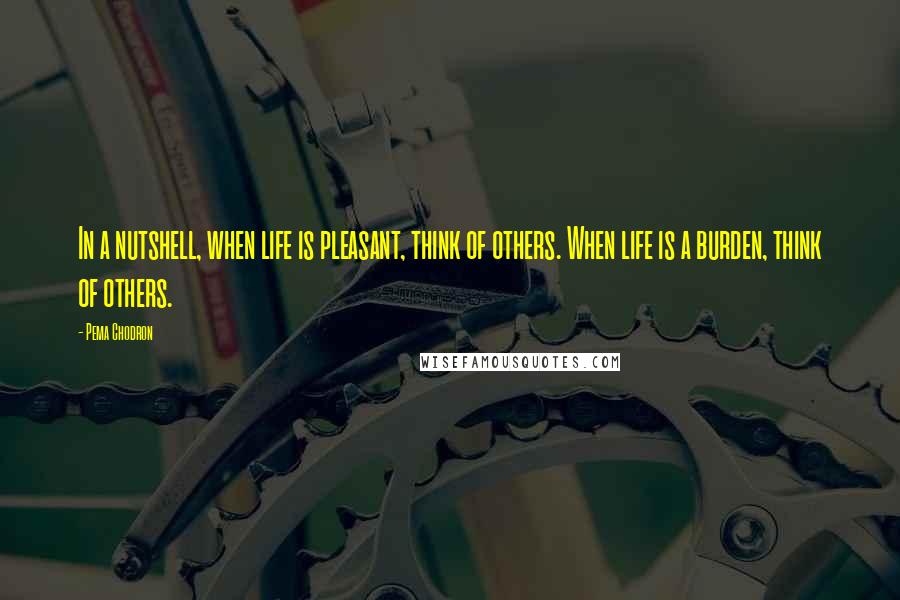 In a nutshell, when life is pleasant, think of others. When life is a burden, think of others.

- Pema Chodron

WISEFAMOUSQUOTES.COM